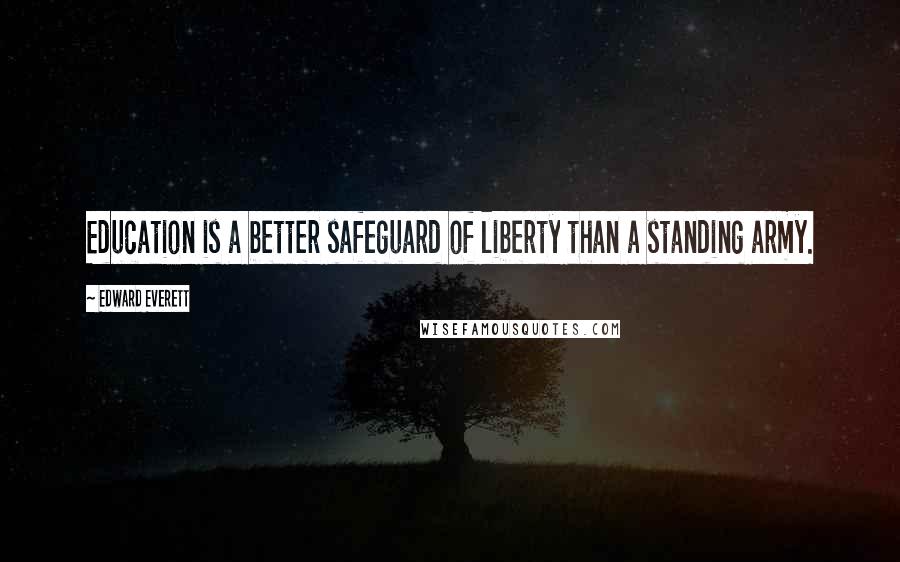 EDUCATION IS A BETTER SAFEGUARD OF LIBERTY THAN A STANDING ARMY.

~ EDWARD EVERETT

WISEFAMOUSQUOTES.COM